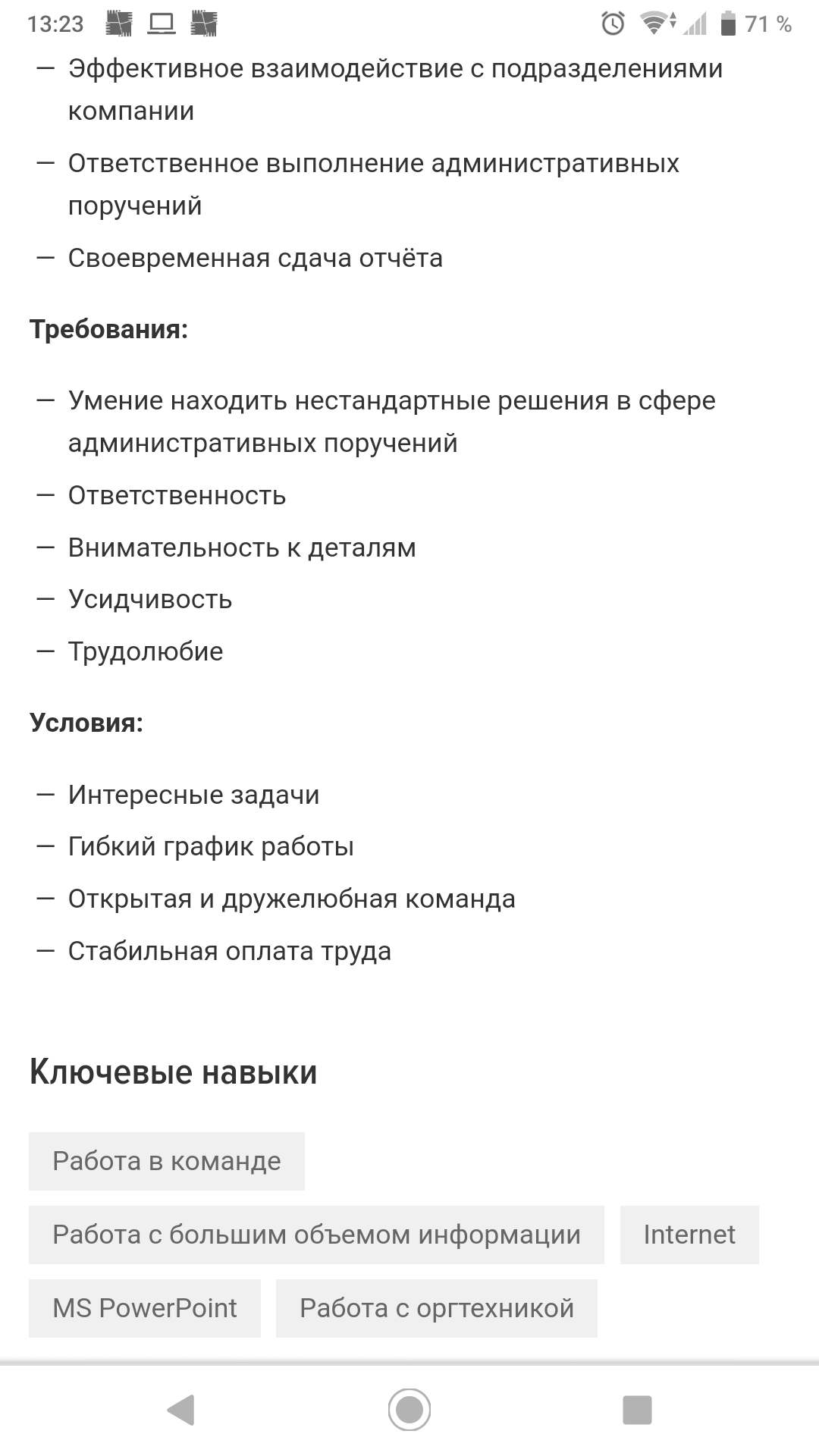 13:23 71 %

— Эффективное взаимодействие с подразделениями компании
— Ответственное выполнение административных поручений
— Своевременная сдача отчёта

Требования:

— Умение находить нестандартные решения в сфере административных поручений
— Ответственность
— Внимательность к деталям
— Усидчивость
— Трудолюбие

Условия:

— Интересные задачи
— Гибкий график работы
— Открытая и дружелюбная команда
— Стабильная оплата труда

Ключевые навыки

Работа в команде
Работа с большим объемом информации
Internet
MS PowerPoint
Работа с оргтехникой